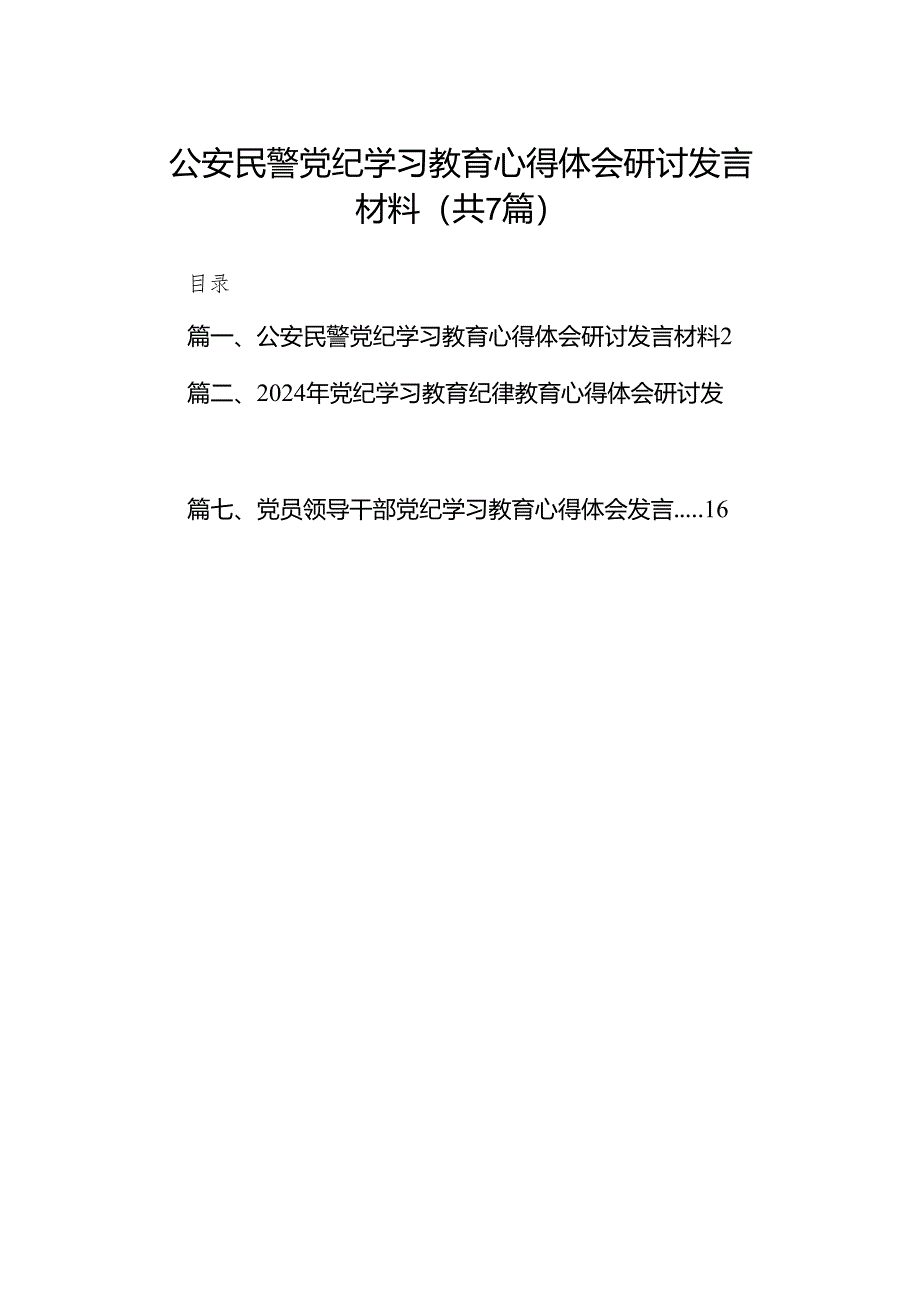 公安民警党纪学习教育心得体会研讨发言材料（共7篇）

目录

篇一、公安民警党纪学习教育心得体会研讨发言材料2

篇二、2024年党纪学习教育纪律教育心得体会研讨发

篇七、党员领导干部党纪学习教育心得体会发言.....16